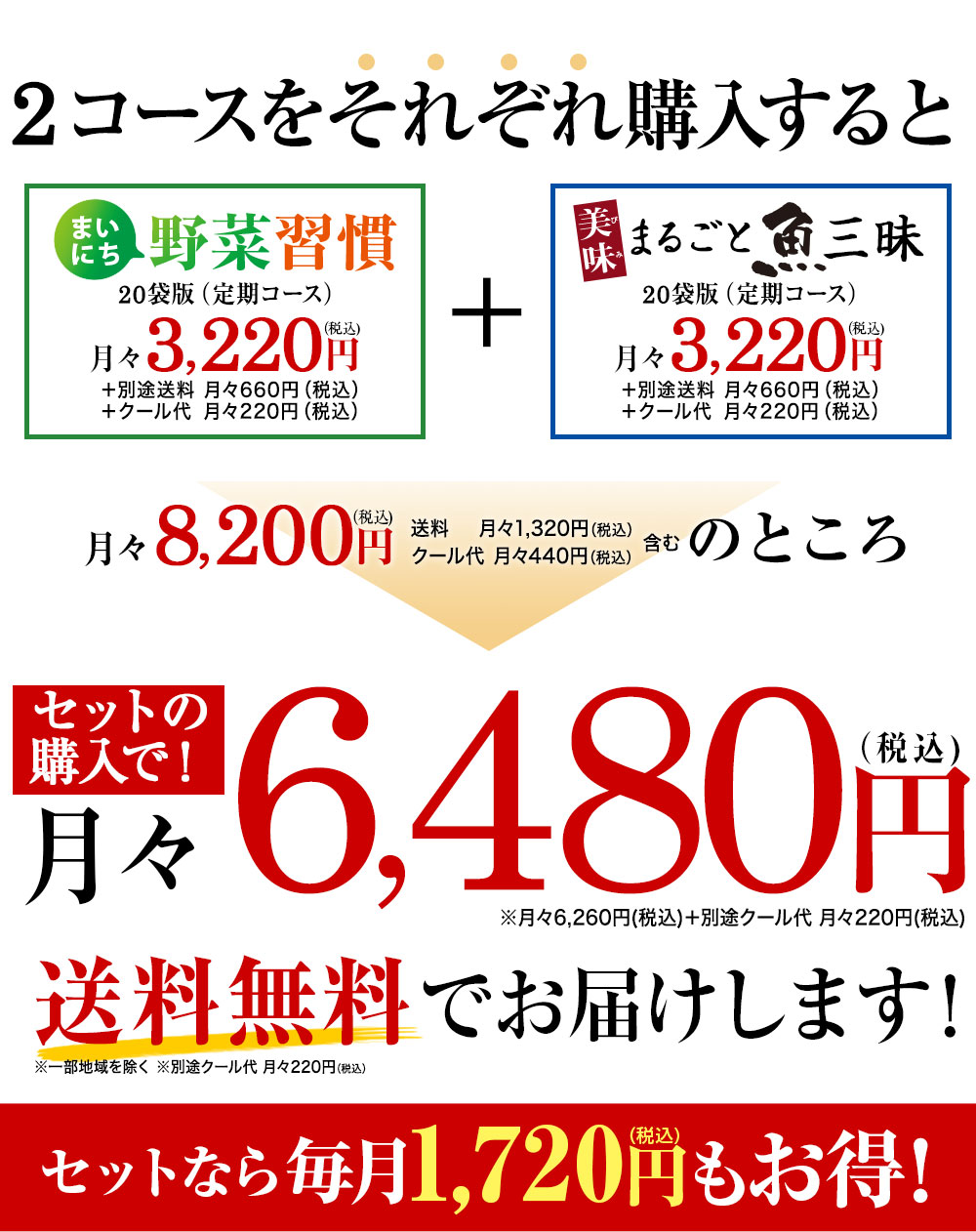 2コースをそれぞれ購入すると

まいにち 野菜習慣
20袋版（定期コース）
月々3,220円(税込)
＋別途送料 月々660円（税込）
＋クール代 月々220円（税込）

＋

美味 まるごと魚三昧
20袋版（定期コース）
月々3,220円(税込)
＋別途送料 月々660円（税込）
＋クール代 月々220円（税込）

月々8,200円(税込) 送料 月々1,320円(税込) クール代 月々440円(税込) 含む のところ

セットの購入で！
月々6,480円（税込）
※月々6,260円(税込)＋別途クール代 月々220円(税込)

送料無料でお届けします！
※一部地域を除く ※別途クール代 月々220円(税込)

セットなら毎月1,720円(税込)もお得！